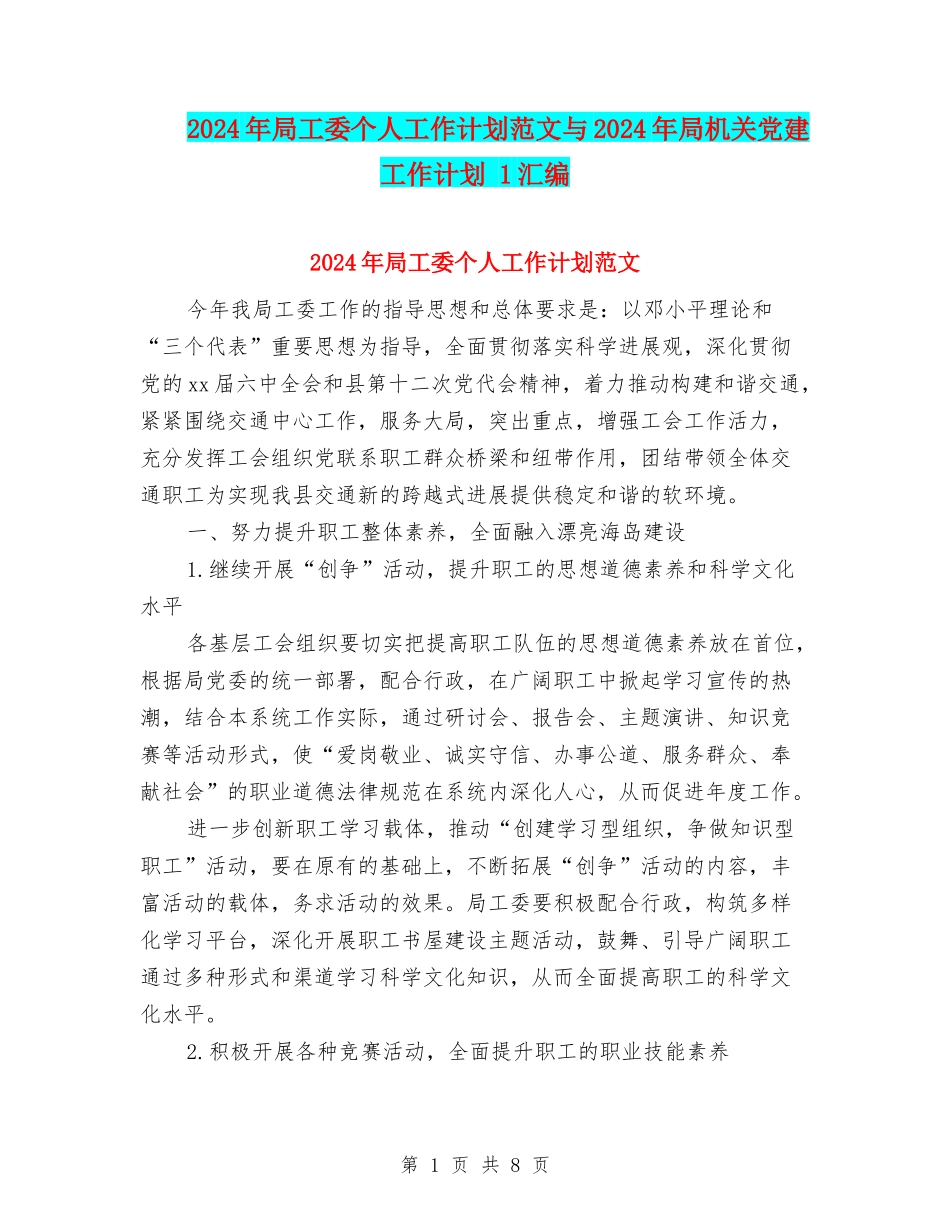 2024年局工委个人工作计划范文与2024年局机关党建工作计划 1汇编

2024年局工委个人工作计划范文

今年我局工委工作的指导思想和总体要求是：以邓小平理论和“三个代表”重要思想为指导，全面贯彻落实科学进展观，深化贯彻党的xx届六中全会和县第十二次党代会精神，着力推动构建和谐交通，紧紧围绕交通中心工作，服务大局，突出重点，增强工会工作活力，充分发挥工会组织党联系职工群众桥梁和纽带作用，团结带领全体交通职工为实现我县交通新的跨越式进展提供稳定和谐的软环境。

一、努力提升职工整体素养，全面融入漂亮海岛建设

1.继续开展“创争”活动，提升职工的思想道德素养和科学文化水平

各基层工会组织要切实把提高职工队伍的思想道德素养放在首位，根据局党委的统一部署，配合行政，在广阔职工中掀起学习宣传的热潮，结合本系统工作实际，通过研讨会、报告会、主题演讲、知识竞赛等活动形式，使“爱岗敬业、诚实守信、办事公道、服务群众、奉献社会”的职业道德法律规范在系统内深化人心，从而促进年度工作。

进一步创新职工学习载体，推动“创建学习型组织，争做知识型职工”活动，要在原有的基础上，不断拓展“创争”活动的内容，丰富活动的载体，务求活动的效果。局工委要积极配合行政，构筑多样化学习平台，深化开展职工书屋建设主题活动，鼓舞、引导广阔职工通过多种形式和渠道学习科学文化知识，从而全面提高职工的科学文化水平。

2.积极开展各种竞赛活动，全面提升职工的职业技能素养

第 1 页 共 8 页